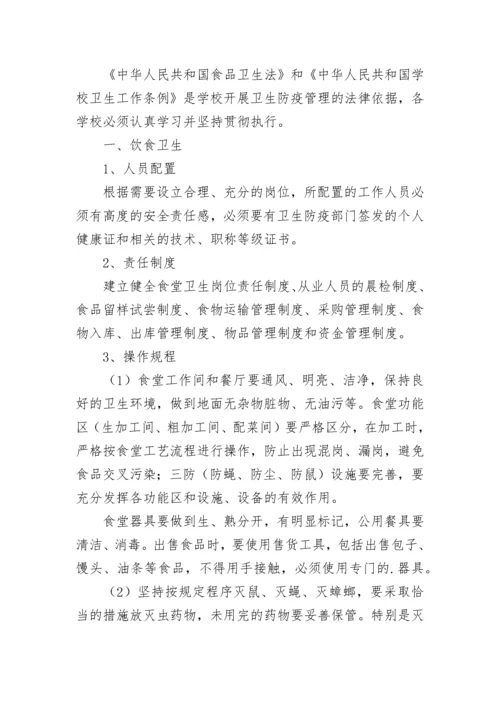 《中华人民共和国食品卫生法》和《中华人民共和国学校卫生工作条例》是学校开展卫生防疫管理的法律依据，各学校必须认真学习并坚持贯彻执行。

一、饮食卫生

1、人员配置

根据需要设立合理、充分的岗位，所配置的工作人员必须有高度的安全责任感，必须要有卫生防疫部门签发的个人健康证和相关的技术、职称等级证书。

2、责任制度

建立健全食堂卫生岗位责任制度、从业人员的晨检制度、食品留样试尝制度、食物运输管理制度、采购管理制度、食物入库、出库管理制度、物品管理制度和资金管理制度。

3、操作规程

（1）食堂工作间和餐厅要通风、明亮、洁净，保持良好的卫生环境，做到地面无杂物脏物、无油污等。食堂功能区（生加工间、粗加工间、配菜间）要严格区分，在加工时，严格按食堂工艺流程进行操作，防止出现混岗、漏岗，避免食品交叉污染；三防（防蝇、防尘、防鼠）设施要完善，要充分发挥各功能区和设施、设备的有效作用。

食堂器具要做到生、熟分开，有明显标记，公用餐具要清洁、消毒。出售食品时，要使用售货工具，包括出售包子、馒头、油条等食品，不得用手接触，必须使用专门的.器具。

（2）坚持按规定程序灭鼠、灭蝇、灭蟑螂，要采取恰当的措施放灭虫药物，未用完的药物要妥善保管。特别是灭